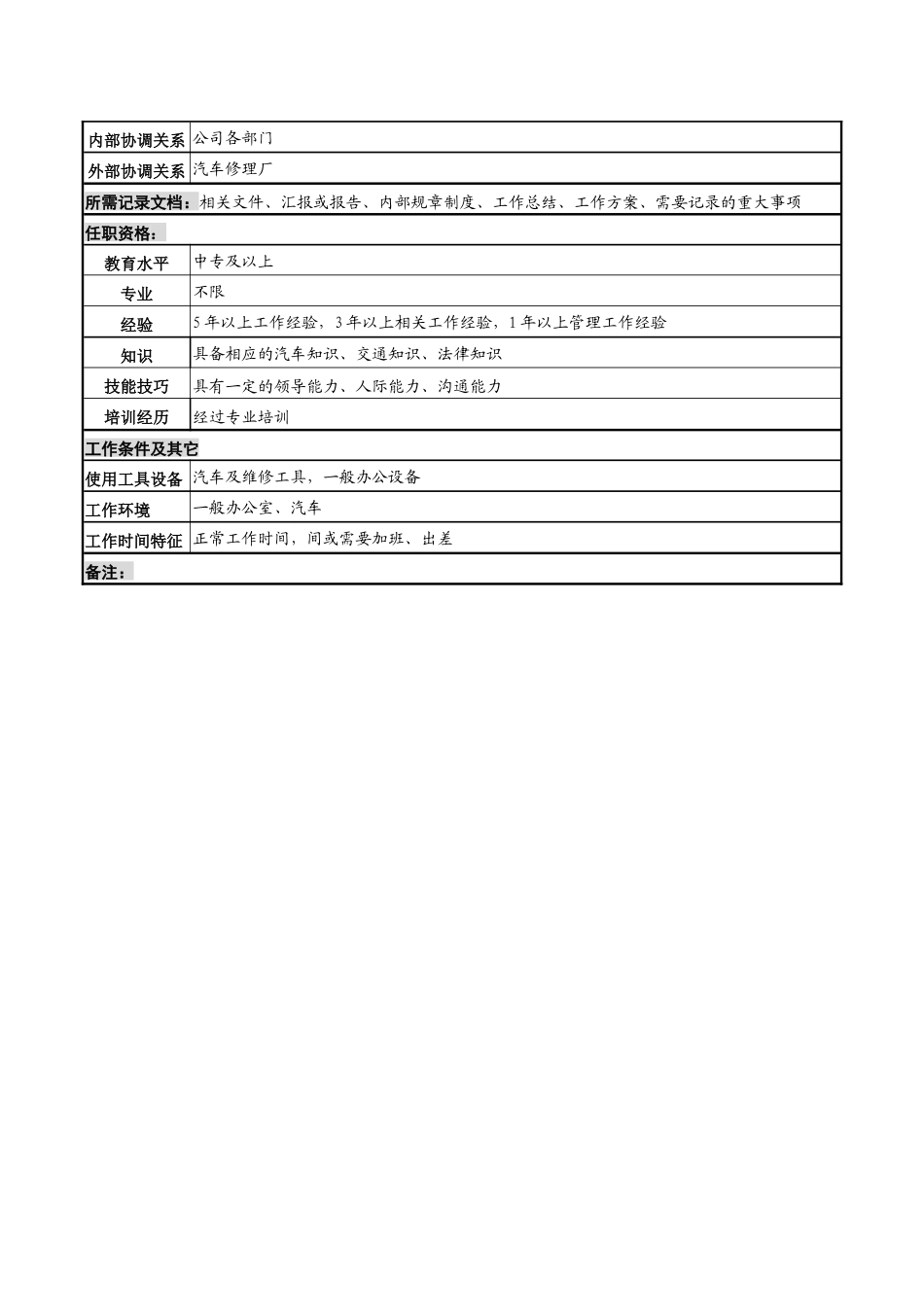 | 内部协调关系 | 公司各部门 |
|---|---|
| 外部协调关系 | 汽车修理厂 |
| 所需记录文档：相关文件、汇报或报告、内部规章制度、工作总结、工作方案、需要记录的重大事项 | |
| 任职资格： | |
| 教育水平 | 中专及以上 |
| 专业 | 不限 |
| 经验 | 5年以上工作经验，3年以上相关工作经验，1年以上管理工作经验 |
| 知识 | 具备相应的汽车知识、交通知识、法律知识 |
| 技能技巧 | 具有一定的领导能力、人际能力、沟通能力 |
| 培训经历 | 经过专业培训 |
| 工作条件及其它 | |
| 使用工具设备 | 汽车及维修工具，一般办公设备 |
| 工作环境 | 一般办公室、汽车 |
| 工作时间特征 | 正常工作时间，间或需要加班、出差 |
| 备注： | |